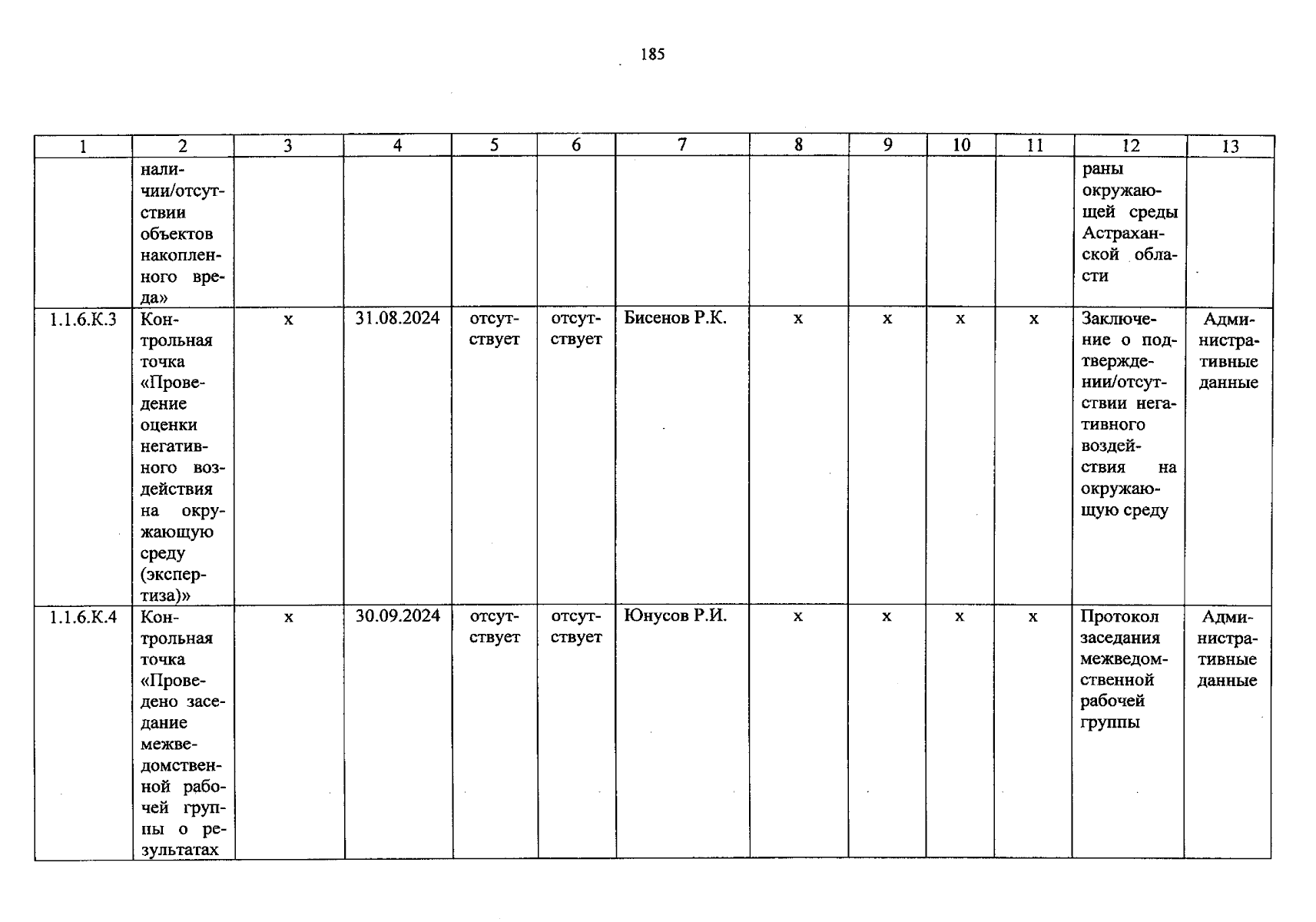 185

| 1 | 2 | 3 | 4 | 5 | 6 | 7 | 8 | 9 | 10 | 11 | 12 | 13 |
|---|---|---|---|---|---|---|---|---|---|---|---|---|
| | наличии/отсутствии объектов накопленного вреда» | | | | | | | | | | раны окружающей среды Астраханской области | |
| 1.1.6.К.3 | Контрольная точка «Проведение оценки негативного воздействия на окружающую среду (экспертиза)» | х | 31.08.2024 | отсутствует | отсутствует | Бисенов Р.К. | х | х | х | х | Заключение о подтверждении/отсутствии негативного воздействия на окружающую среду | Административные данные |
| 1.1.6.К.4 | Контрольная точка «Проведено заседание межведомственной рабочей группы о результатах | х | 30.09.2024 | отсутствует | отсутствует | Юнусов Р.И. | х | х | х | х | Протокол заседания межведомственной рабочей группы | Административные данные |